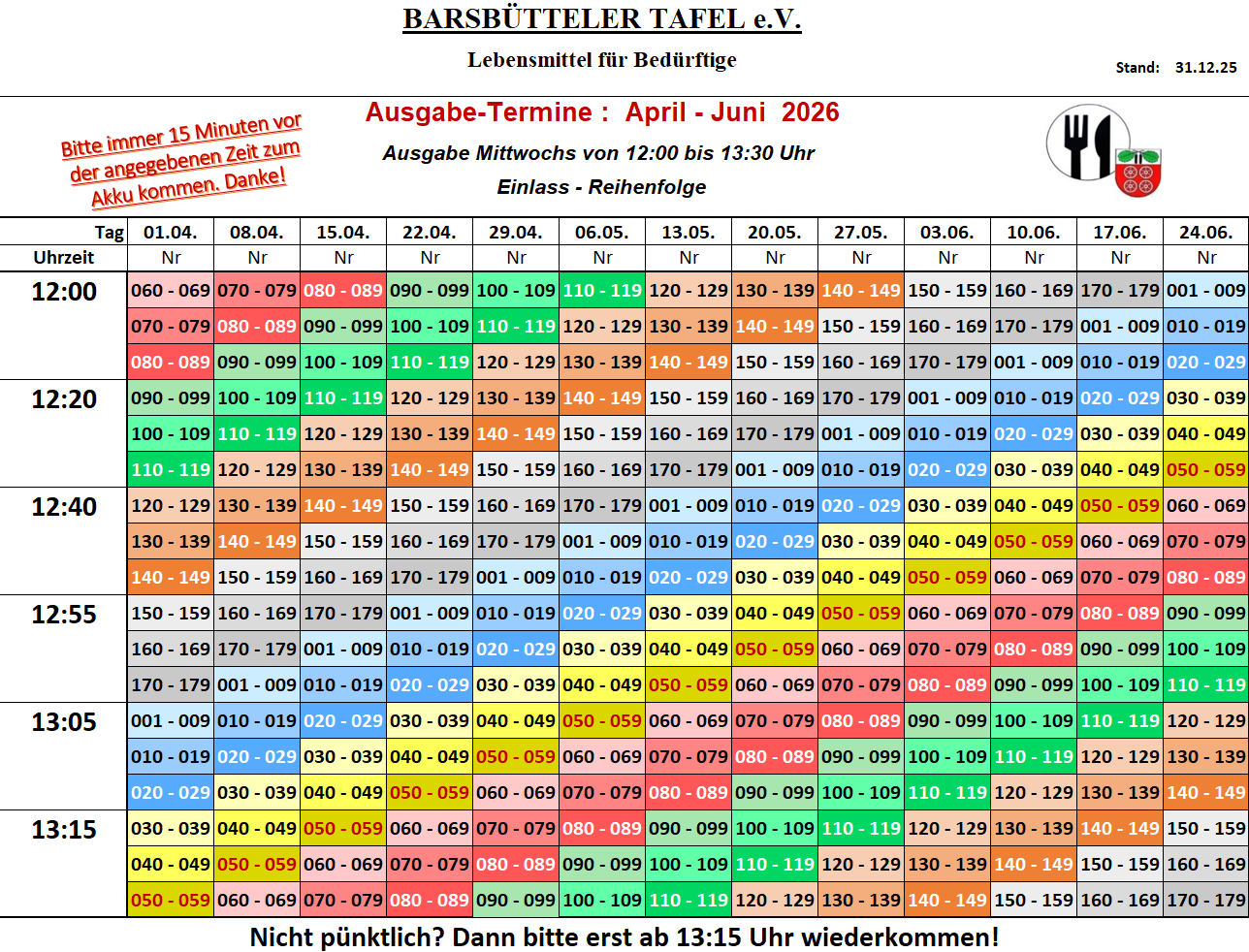 BARSBÜTTELER TAFEL e.V.

Lebensmittel für Bedürftige

Stand: 31.12.25

Bitte immer 15 Minuten vor der angegebenen Zeit zum Akku kommen. Danke!

Ausgabe-Termine : April - Juni 2026

Ausgabe Mittwochs von 12:00 bis 13:30 Uhr

Einlass - Reihenfolge

| Tag | 01.04. | 08.04. | 15.04. | 22.04. | 29.04. | 06.05. | 13.05. | 20.05. | 27.05. | 03.06. | 10.06. | 17.06. | 24.06. |
|---|---|---|---|---|---|---|---|---|---|---|---|---|---|
| Uhrzeit | Nr | Nr | Nr | Nr | Nr | Nr | Nr | Nr | Nr | Nr | Nr | Nr | Nr |
| 12:00 | 060 - 069 | 070 - 079 | 080 - 089 | 090 - 099 | 100 - 109 | 110 - 119 | 120 - 129 | 130 - 139 | 140 - 149 | 150 - 159 | 160 - 169 | 170 - 179 | 001 - 009 |
| | 070 - 079 | 080 - 089 | 090 - 099 | 100 - 109 | 110 - 119 | 120 - 129 | 130 - 139 | 140 - 149 | 150 - 159 | 160 - 169 | 170 - 179 | 001 - 009 | 010 - 019 |
| | 080 - 089 | 090 - 099 | 100 - 109 | 110 - 119 | 120 - 129 | 130 - 139 | 140 - 149 | 150 - 159 | 160 - 169 | 170 - 179 | 001 - 009 | 010 - 019 | 020 - 029 |
| 12:20 | 090 - 099 | 100 - 109 | 110 - 119 | 120 - 129 | 130 - 139 | 140 - 149 | 150 - 159 | 160 - 169 | 170 - 179 | 001 - 009 | 010 - 019 | 020 - 029 | 030 - 039 |
| | 100 - 109 | 110 - 119 | 120 - 129 | 130 - 139 | 140 - 149 | 150 - 159 | 160 - 169 | 170 - 179 | 001 - 009 | 010 - 019 | 020 - 029 | 030 - 039 | 040 - 049 |
| | 110 - 119 | 120 - 129 | 130 - 139 | 140 - 149 | 150 - 159 | 160 - 169 | 170 - 179 | 001 - 009 | 010 - 019 | 020 - 029 | 030 - 039 | 040 - 049 | 050 - 059 |
| 12:40 | 120 - 129 | 130 - 139 | 140 - 149 | 150 - 159 | 160 - 169 | 170 - 179 | 001 - 009 | 010 - 019 | 020 - 029 | 030 - 039 | 040 - 049 | 050 - 059 | 060 - 069 |
| | 130 - 139 | 140 - 149 | 150 - 159 | 160 - 169 | 170 - 179 | 001 - 009 | 010 - 019 | 020 - 029 | 030 - 039 | 040 - 049 | 050 - 059 | 060 - 069 | 070 - 079 |
| | 140 - 149 | 150 - 159 | 160 - 169 | 170 - 179 | 001 - 009 | 010 - 019 | 020 - 029 | 030 - 039 | 040 - 049 | 050 - 059 | 060 - 069 | 070 - 079 | 080 - 089 |
| 12:55 | 150 - 159 | 160 - 169 | 170 - 179 | 001 - 009 | 010 - 019 | 020 - 029 | 030 - 039 | 040 - 049 | 050 - 059 | 060 - 069 | 070 - 079 | 080 - 089 | 090 - 099 |
| | 160 - 169 | 170 - 179 | 001 - 009 | 010 - 019 | 020 - 029 | 030 - 039 | 040 - 049 | 050 - 059 | 060 - 069 | 070 - 079 | 080 - 089 | 090 - 099 | 100 - 109 |
| | 170 - 179 | 001 - 009 | 010 - 019 | 020 - 029 | 030 - 039 | 040 - 049 | 050 - 059 | 060 - 069 | 070 - 079 | 080 - 089 | 090 - 099 | 100 - 109 | 110 - 119 |
| 13:05 | 001 - 009 | 010 - 019 | 020 - 029 | 030 - 039 | 040 - 049 | 050 - 059 | 060 - 069 | 070 - 079 | 080 - 089 | 090 - 099 | 100 - 109 | 110 - 119 | 120 - 129 |
| | 010 - 019 | 020 - 029 | 030 - 039 | 040 - 049 | 050 - 059 | 060 - 069 | 070 - 079 | 080 - 089 | 090 - 099 | 100 - 109 | 110 - 119 | 120 - 129 | 130 - 139 |
| | 020 - 029 | 030 - 039 | 040 - 049 | 050 - 059 | 060 - 069 | 070 - 079 | 080 - 089 | 090 - 099 | 100 - 109 | 110 - 119 | 120 - 129 | 130 - 139 | 140 - 149 |
| 13:15 | 030 - 039 | 040 - 049 | 050 - 059 | 060 - 069 | 070 - 079 | 080 - 089 | 090 - 099 | 100 - 109 | 110 - 119 | 120 - 129 | 130 - 139 | 140 - 149 | 150 - 159 |
| | 040 - 049 | 050 - 059 | 060 - 069 | 070 - 079 | 080 - 089 | 090 - 099 | 100 - 109 | 110 - 119 | 120 - 129 | 130 - 139 | 140 - 149 | 150 - 159 | 160 - 169 |
| | 050 - 059 | 060 - 069 | 070 - 079 | 080 - 089 | 090 - 099 | 100 - 109 | 110 - 119 | 120 - 129 | 130 - 139 | 140 - 149 | 150 - 159 | 160 - 169 | 170 - 179 |

Nicht pünktlich? Dann bitte erst ab 13:15 Uhr wiederkommen!